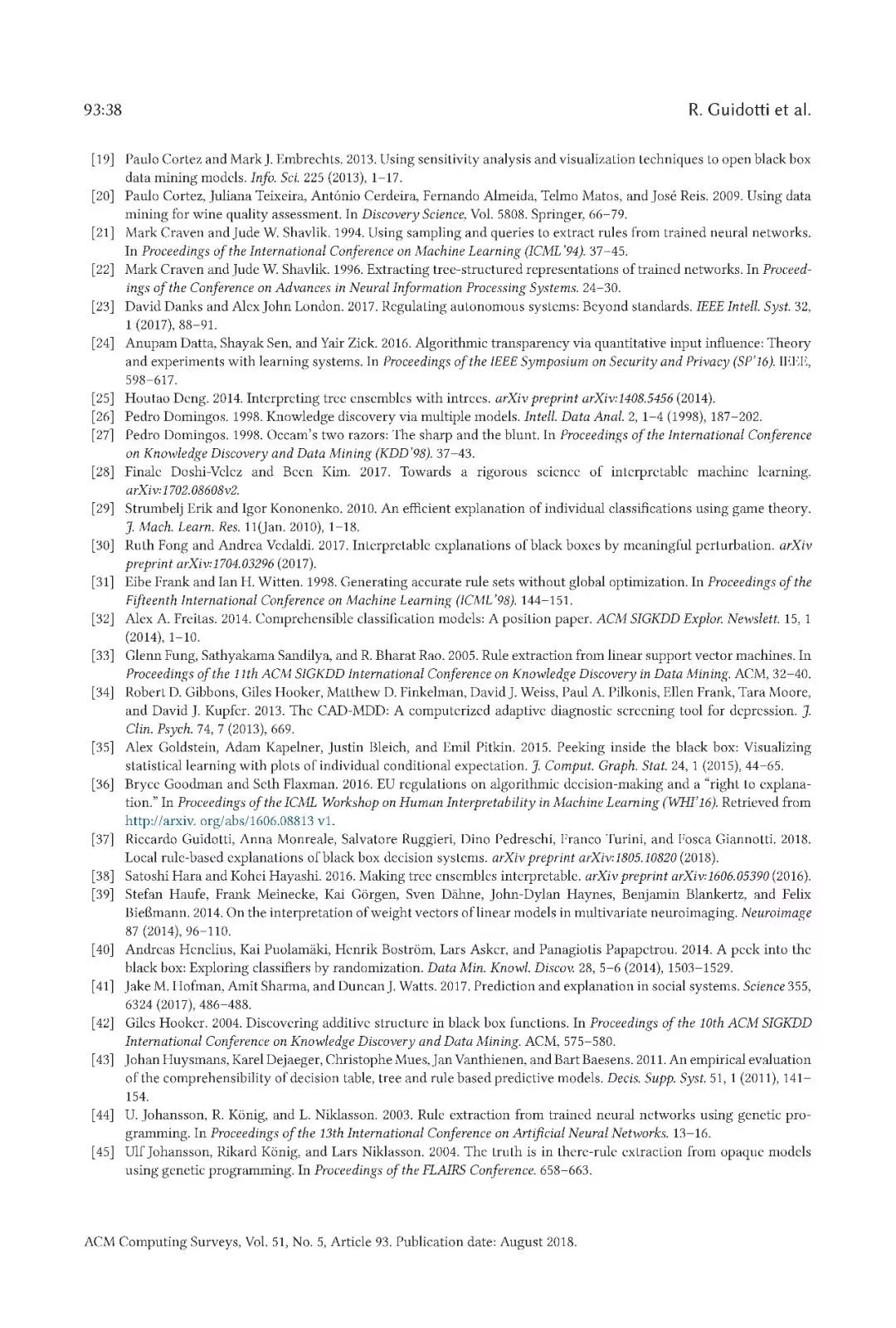 93:38 R. Guidotti et al.

[19] Paulo Cortez and Mark J. Embrechts. 2013. Using sensitivity analysis and visualization techniques to open black box data mining models. Info. Sci. 225 (2013), 1–17.

[20] Paulo Cortez, Juliana Teixeira, António Cerdeira, Fernando Almeida, Telmo Matos, and José Reis. 2009. Using data mining for wine quality assessment. In Discovery Science, Vol. 5808. Springer, 66–79.

[21] Mark Craven and Jude W. Shavlik. 1994. Using sampling and queries to extract rules from trained neural networks. In Proceedings of the International Conference on Machine Learning (ICML'94). 37–45.

[22] Mark Craven and Jude W. Shavlik. 1996. Extracting tree-structured representations of trained networks. In Proceedings of the Conference on Advances in Neural Information Processing Systems. 24–30.

[23] David Danks and Alex John London. 2017. Regulating autonomous systems: Beyond standards. IEEE Intell. Syst. 32, 1 (2017), 88–91.

[24] Anupam Datta, Shayak Sen, and Yair Zick. 2016. Algorithmic transparency via quantitative input influence: Theory and experiments with learning systems. In Proceedings of the IEEE Symposium on Security and Privacy (SP'16). IEEE, 598–617.

[25] Houtao Deng. 2014. Interpreting tree ensembles with intrees. arXiv preprint arXiv:1408.5456 (2014).

[26] Pedro Domingos. 1998. Knowledge discovery via multiple models. Intell. Data Anal. 2, 1–4 (1998), 187–202.

[27] Pedro Domingos. 1998. Occam's two razors: The sharp and the blunt. In Proceedings of the International Conference on Knowledge Discovery and Data Mining (KDD'98). 37–43.

[28] Finale Doshi-Velez and Been Kim. 2017. Towards a rigorous science of interpretable machine learning. arXiv:1702.08608v2.

[29] Strumbelj Erik and Igor Kononenko. 2010. An efficient explanation of individual classifications using game theory. J. Mach. Learn. Res. 11(Jan. 2010), 1–18.

[30] Ruth Fong and Andrea Vedaldi. 2017. Interpretable explanations of black boxes by meaningful perturbation. arXiv preprint arXiv:1704.03296 (2017).

[31] Eibe Frank and Ian H. Witten. 1998. Generating accurate rule sets without global optimization. In Proceedings of the Fifteenth International Conference on Machine Learning (ICML'98). 144–151.

[32] Alex A. Freitas. 2014. Comprehensible classification models: A position paper. ACM SIGKDD Explor. Newslett. 15, 1 (2014), 1–10.

[33] Glenn Fung, Sathyakama Sandilya, and R. Bharat Rao. 2005. Rule extraction from linear support vector machines. In Proceedings of the 11th ACM SIGKDD International Conference on Knowledge Discovery in Data Mining. ACM, 32–40.

[34] Robert D. Gibbons, Giles Hooker, Matthew D. Finkelman, David J. Weiss, Paul A. Pilkonis, Ellen Frank, Tara Moore, and David J. Kupfer. 2013. The CAD-MDD: A computerized adaptive diagnostic screening tool for depression. J. Clin. Psych. 74, 7 (2013), 669.

[35] Alex Goldstein, Adam Kapelner, Justin Bleich, and Emil Pitkin. 2015. Peeking inside the black box: Visualizing statistical learning with plots of individual conditional expectation. J. Comput. Graph. Stat. 24, 1 (2015), 44–65.

[36] Bryce Goodman and Seth Flaxman. 2016. EU regulations on algorithmic decision-making and a "right to explanation." In Proceedings of the ICML Workshop on Human Interpretability in Machine Learning (WHI'16). Retrieved from http://arxiv. org/abs/1606.08813 v1.

[37] Riccardo Guidotti, Anna Monreale, Salvatore Ruggieri, Dino Pedreschi, Franco Turini, and Fosca Giannotti. 2018. Local rule-based explanations of black box decision systems. arXiv preprint arXiv:1805.10820 (2018).

[38] Satoshi Hara and Kohei Hayashi. 2016. Making tree ensembles interpretable. arXiv preprint arXiv:1606.05390 (2016).

[39] Stefan Haufe, Frank Meinecke, Kai Görgen, Sven Dähne, John-Dylan Haynes, Benjamin Blankertz, and Felix Bießmann. 2014. On the interpretation of weight vectors of linear models in multivariate neuroimaging. Neuroimage 87 (2014), 96–110.

[40] Andreas Henelius, Kai Puolamäki, Henrik Boström, Lars Asker, and Panagiotis Papapetrou. 2014. A peek into the black box: Exploring classifiers by randomization. Data Min. Knowl. Discov. 28, 5–6 (2014), 1503–1529.

[41] Jake M. Hofman, Amit Sharma, and Duncan J. Watts. 2017. Prediction and explanation in social systems. Science 355, 6324 (2017), 486–488.

[42] Giles Hooker. 2004. Discovering additive structure in black box functions. In Proceedings of the 10th ACM SIGKDD International Conference on Knowledge Discovery and Data Mining. ACM, 575–580.

[43] Johan Huysmans, Karel Dejaeger, Christophe Mues, Jan Vanthienen, and Bart Baesens. 2011. An empirical evaluation of the comprehensibility of decision table, tree and rule based predictive models. Decis. Supp. Syst. 51, 1 (2011), 141–154.

[44] U. Johansson, R. König, and L. Niklasson. 2003. Rule extraction from trained neural networks using genetic programming. In Proceedings of the 13th International Conference on Artificial Neural Networks. 13–16.

[45] Ulf Johansson, Rikard König, and Lars Niklasson. 2004. The truth is in there-rule extraction from opaque models using genetic programming. In Proceedings of the FLAIRS Conference. 658–663.

ACM Computing Surveys, Vol. 51, No. 5, Article 93. Publication date: August 2018.